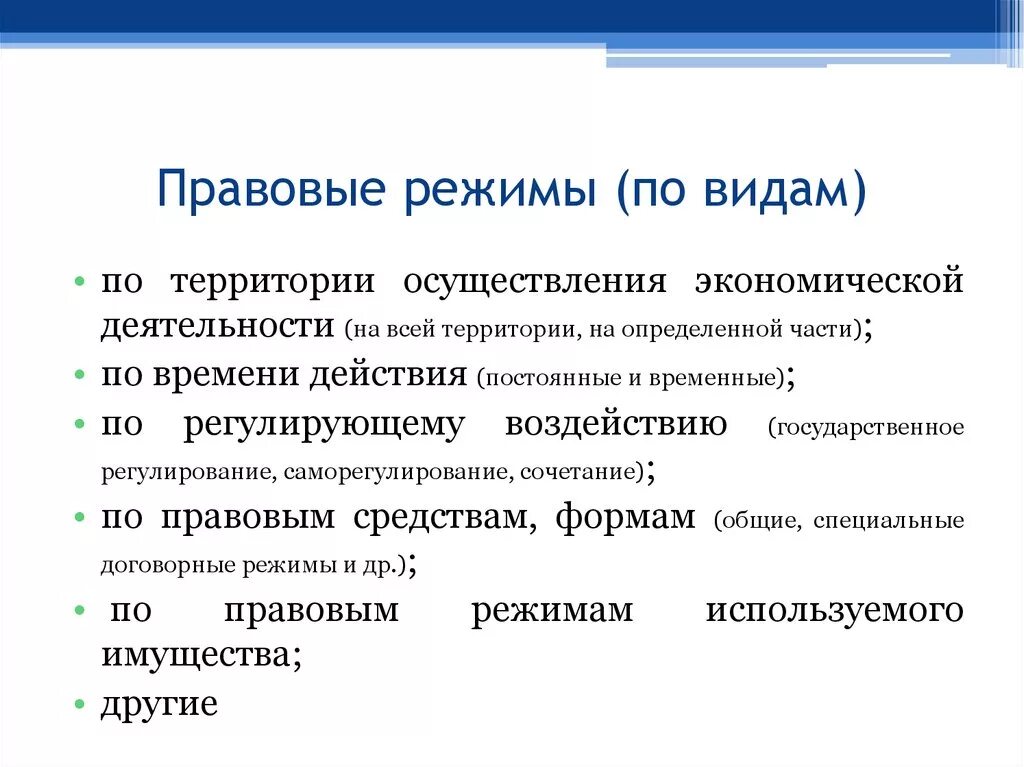 Правовые режимы (по видам)

• по территории осуществления экономической деятельности (на всей территории, на определенной части);

• по времени действия (постоянные и временные);

• по регулирующему воздействию (государственное регулирование, саморегулирование, сочетание);

• по правовым средствам, формам (общие, специальные договорные режимы и др.);

• по правовым режимам используемого имущества;

• другие